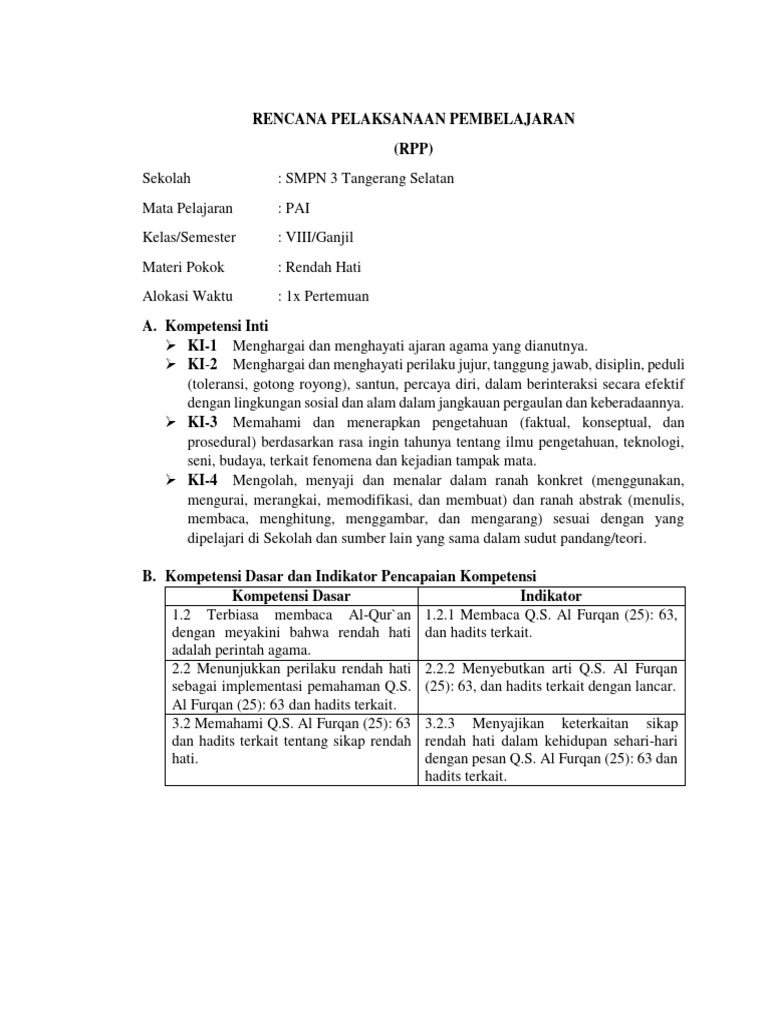 RENCANA PELAKSANAAN PEMBELAJARAN

(RPP)

Sekolah : SMPN 3 Tangerang Selatan

Mata Pelajaran : PAI

Kelas/Semester : VIII/Ganjil

Materi Pokok : Rendah Hati

Alokasi Waktu : 1x Pertemuan

A. Kompetensi Inti

➢ KI-1 Menghargai dan menghayati ajaran agama yang dianutnya.

➢ KI-2 Menghargai dan menghayati perilaku jujur, tanggung jawab, disiplin, peduli (toleransi, gotong royong), santun, percaya diri, dalam berinteraksi secara efektif dengan lingkungan sosial dan alam dalam jangkauan pergaulan dan keberadaannya.

➢ KI-3 Memahami dan menerapkan pengetahuan (faktual, konseptual, dan prosedural) berdasarkan rasa ingin tahunya tentang ilmu pengetahuan, teknologi, seni, budaya, terkait fenomena dan kejadian tampak mata.

➢ KI-4 Mengolah, menyaji dan menalar dalam ranah konkret (menggunakan, mengurai, merangkai, memodifikasi, dan membuat) dan ranah abstrak (menulis, membaca, menghitung, menggambar, dan mengarang) sesuai dengan yang dipelajari di Sekolah dan sumber lain yang sama dalam sudut pandang/teori.

B. Kompetensi Dasar dan Indikator Pencapaian Kompetensi

| Kompetensi Dasar | Indikator |
|---|---|
| 1.2 Terbiasa membaca Al-Qur`an dengan meyakini bahwa rendah hati adalah perintah agama. | 1.2.1 Membaca Q.S. Al Furqan (25): 63, dan hadits terkait. |
| 2.2 Menunjukkan perilaku rendah hati sebagai implementasi pemahaman Q.S. Al Furqan (25): 63 dan hadits terkait. | 2.2.2 Menyebutkan arti Q.S. Al Furqan (25): 63, dan hadits terkait dengan lancar. |
| 3.2 Memahami Q.S. Al Furqan (25): 63 dan hadits terkait tentang sikap rendah hati. | 3.2.3 Menyajikan keterkaitan sikap rendah hati dalam kehidupan sehari-hari dengan pesan Q.S. Al Furqan (25): 63 dan hadits terkait. |